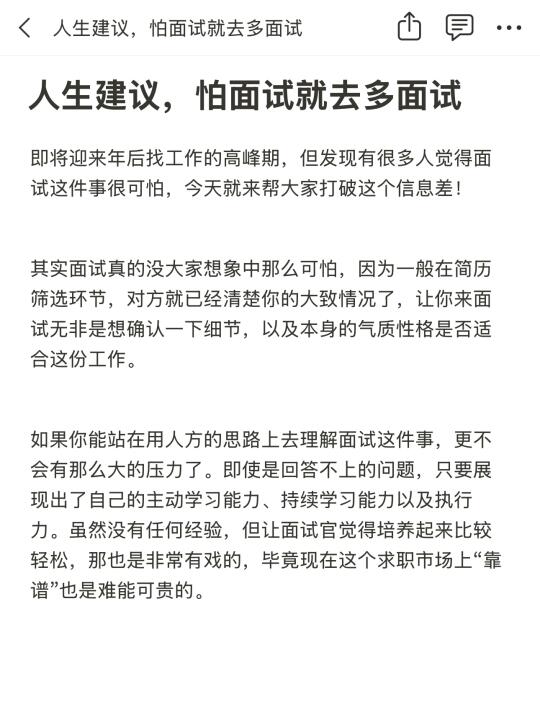 人生建议，怕面试就去多面试

人生建议，怕面试就去多面试

即将迎来年后找工作的高峰期，但发现有很多人觉得面试这件事很可怕，今天就来帮大家打破这个信息差！

其实面试真的没大家想象中那么可怕，因为一般在简历筛选环节，对方就已经清楚你的大致情况了，让你来面试无非是想确认一下细节，以及本身的气质性格是否适合这份工作。

如果你能站在用人方的思路上去理解面试这件事，更不会有那么大的压力了。即使是回答不上的问题，只要展现出了自己的主动学习能力、持续学习能力以及执行力。虽然没有任何经验，但让面试官觉得培养起来比较轻松，那也是非常有戏的，毕竟现在这个求职市场上“靠谱”也是难能可贵的。